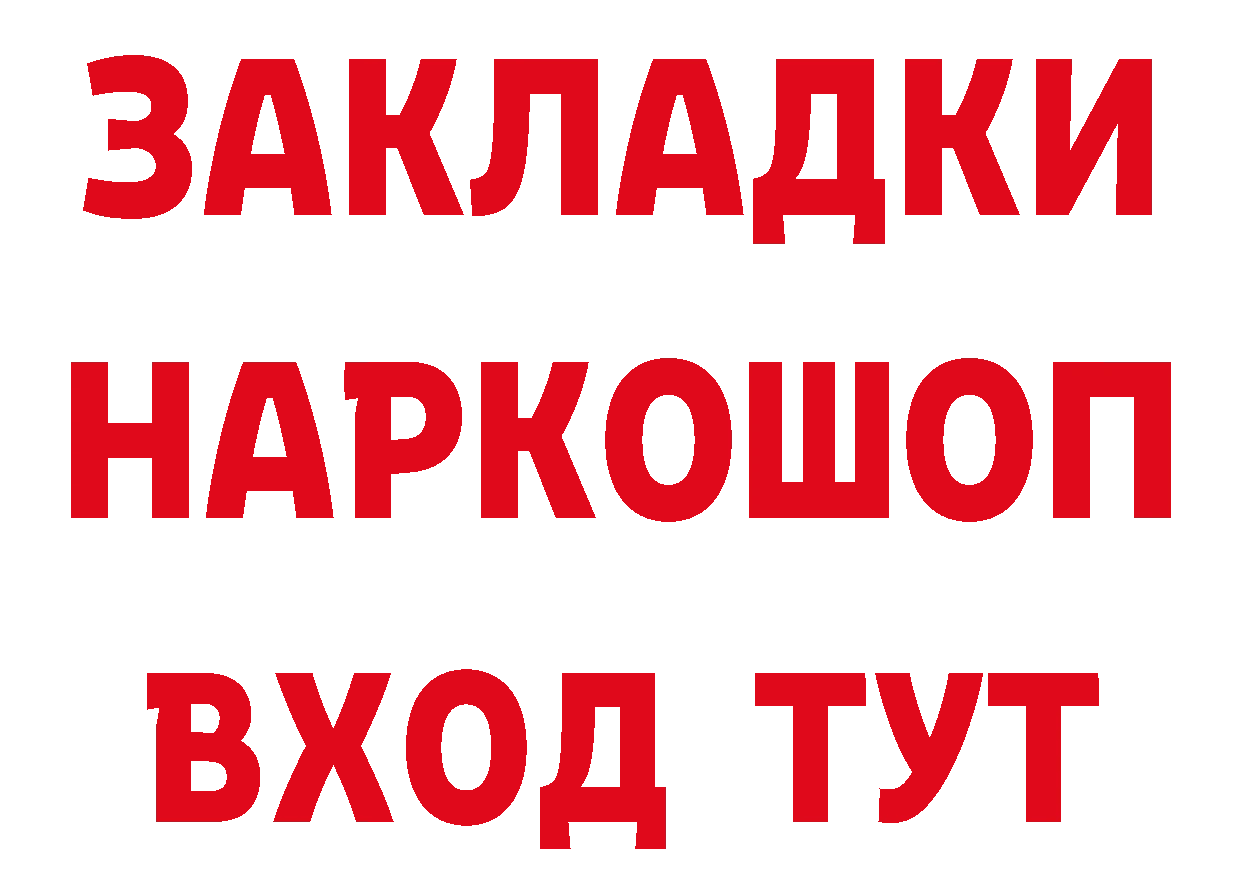 ЗАКЛАДКИ НАРКОШОП ВХОД ТУТ